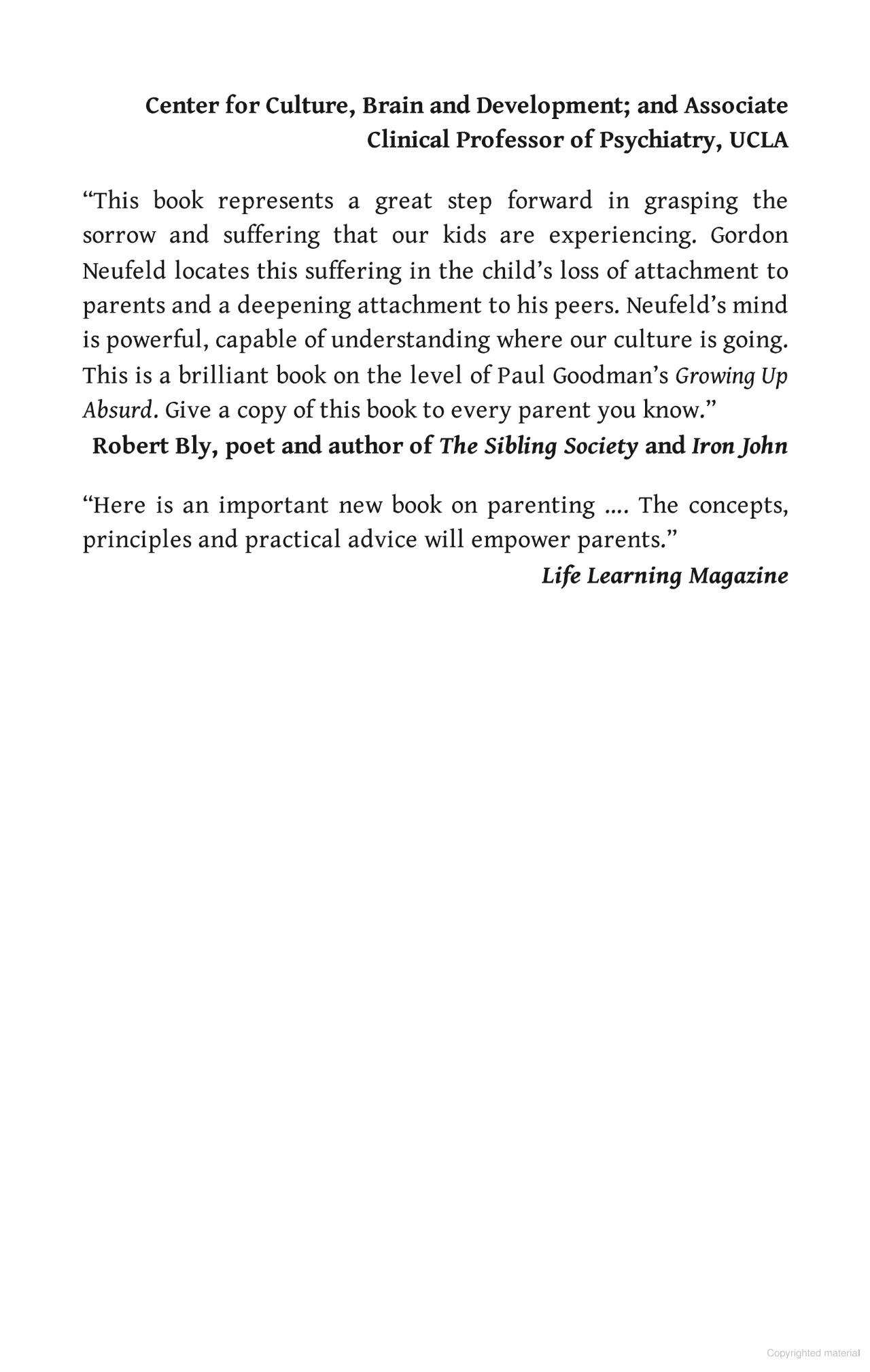 Center for Culture, Brain and Development; and Associate Clinical Professor of Psychiatry, UCLA

“This book represents a great step forward in grasping the sorrow and suffering that our kids are experiencing. Gordon Neufeld locates this suffering in the child’s loss of attachment to parents and a deepening attachment to his peers. Neufeld’s mind is powerful, capable of understanding where our culture is going. This is a brilliant book on the level of Paul Goodman’s Growing Up Absurd. Give a copy of this book to every parent you know.”

Robert Bly, poet and author of The Sibling Society and Iron John

“Here is an important new book on parenting .... The concepts, principles and practical advice will empower parents.”

Life Learning Magazine

Copyrighted material